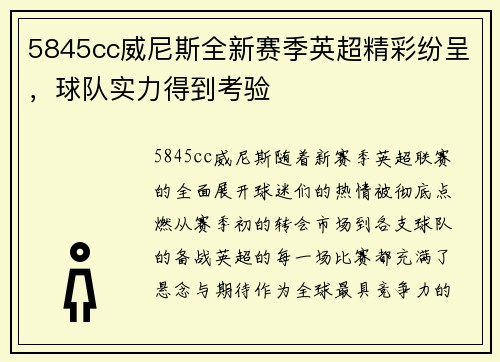 5845cc威尼斯全新赛季英超精彩纷呈，球队实力得到考验

5845cc威尼斯随着新赛季英超联赛的全面展开球迷们的热情被彻底点燃从赛季初的转会市场到各支球队的备战英超的每一场比赛都充满了悬念与期待作为全球最具竞争力的